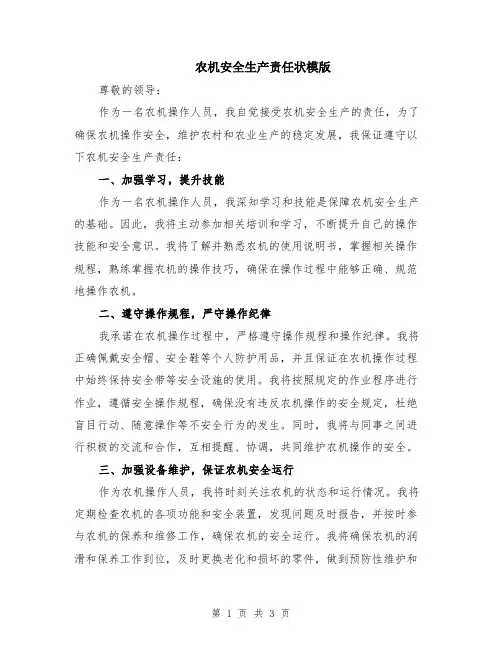 农机安全生产责任状模版

尊敬的领导：

作为一名农机操作人员，我自觉接受农机安全生产的责任，为了确保农机操作安全，维护农村和农业生产的稳定发展，我保证遵守以下农机安全生产责任：

一、加强学习，提升技能

作为一名农机操作人员，我深知学习和技能是保障农机安全生产的基础。因此，我将主动参加相关培训和学习，不断提升自己的操作技能和安全意识。我将了解并熟悉农机的使用说明书，掌握相关操作规程，熟练掌握农机的操作技巧，确保在操作过程中能够正确、规范地操作农机。

二、遵守操作规程，严守操作纪律

我承诺在农机操作过程中，严格遵守操作规程和操作纪律。我将正确佩戴安全帽、安全鞋等个人防护用品，并且保证在农机操作过程中始终保持安全带等安全设施的使用。我将按照规定的作业程序进行作业，遵循安全操作规程，确保没有违反农机操作的安全规定，杜绝盲目行动、随意操作等不安全行为的发生。同时，我将与同事之间进行积极的交流和合作，互相提醒、协调，共同维护农机操作的安全。

三、加强设备维护，保证农机安全运行

作为农机操作人员，我将时刻关注农机的状态和运行情况。我将定期检查农机的各项功能和安全装置，发现问题及时报告，并按时参与农机的保养和维修工作，确保农机的安全运行。我将确保农机的润滑和保养工作到位，及时更换老化和损坏的零件，做到预防性维护和

第 1 页 共 3 页